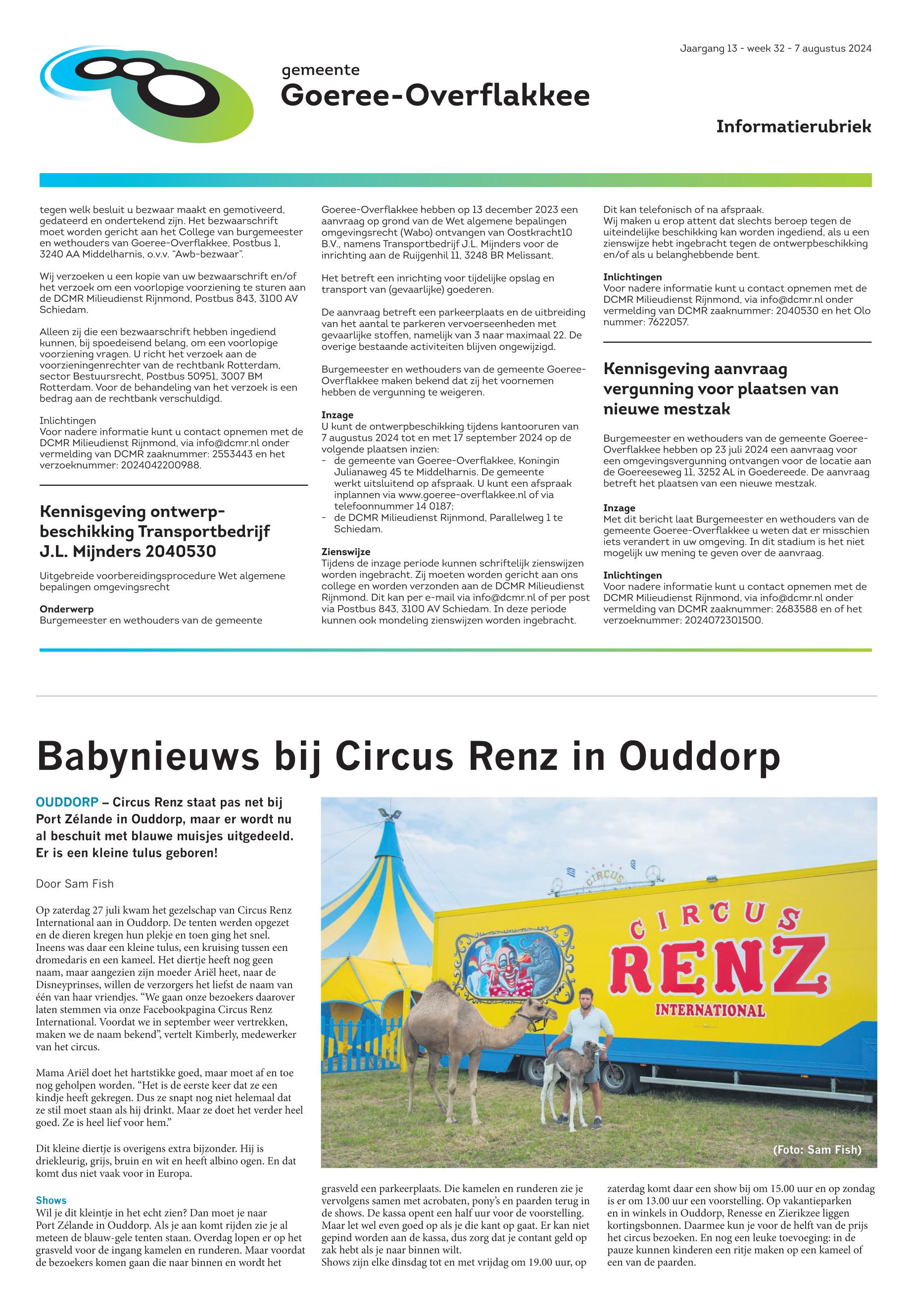 Jaargang 13 - week 32 - 7 augustus 2024

gemeente
Goeree-Overflakkee

Informatierubriek

tegen welk besluit u bezwaar maakt en gemotiveerd, gedateerd en ondertekend zijn. Het bezwaarschrift moet worden gericht aan het College van burgemeester en wethouders van Goeree-Overflakkee, Postbus 1, 3240 AA Middelharnis, o.v.v. "Awb-bezwaar".

Wij verzoeken u een kopie van uw bezwaarschrift en/of het verzoek om een voorlopige voorziening te sturen aan de DCMR Milieudienst Rijnmond, Postbus 843, 3100 AV Schiedam.

Alleen zij die een bezwaarschrift hebben ingediend kunnen, bij spoedeisend belang, om een voorlopige voorziening vragen. U richt het verzoek aan de voorzieningenrechter van de rechtbank Rotterdam, sector Bestuursrecht, Postbus 50951, 3007 BM Rotterdam. Voor de behandeling van het verzoek is een bedrag aan de rechtbank verschuldigd.

Inlichtingen
Voor nadere informatie kunt u contact opnemen met de DCMR Milieudienst Rijnmond, via info@dcmr.nl onder vermelding van DCMR zaaknummer: 2553443 en het verzoeknummer: 2024042200988.

Kennisgeving ontwerpbeschikking Transportbedrijf J.L. Mijnders 2040530

Uitgebreide voorbereidingsprocedure Wet algemene bepalingen omgevingsrecht

Onderwerp
Burgemeester en wethouders van de gemeente Goeree-Overflakkee hebben op 13 december 2023 een aanvraag op grond van de Wet algemene bepalingen omgevingsrecht (Wabo) ontvangen van Oostkracht10 B.V., namens Transportbedrijf J.L. Mijnders voor de inrichting aan de Ruijgenhil 11, 3248 BR Melissant.

Het betreft een inrichting voor tijdelijke opslag en transport van (gevaarlijke) goederen.

De aanvraag betreft een parkeerplaats en de uitbreiding van het aantal te parkeren vervoerseenheden met gevaarlijke stoffen, namelijk van 3 naar maximaal 22. De overige bestaande activiteiten blijven ongewijzigd.

Burgemeester en wethouders van de gemeente Goeree-Overflakkee maken bekend dat zij het voornemen hebben de vergunning te weigeren.

Inzage
U kunt de ontwerpbeschikking tijdens kantooruren van 7 augustus 2024 tot en met 17 september 2024 op de volgende plaatsen inzien:
- de gemeente van Goeree-Overflakkee, Koningin Julianaweg 45 te Middelharnis. De gemeente werkt uitsluitend op afspraak. U kunt een afspraak inplannen via www.goeree-overflakkee.nl of via telefoonnummer 14 0187;
- de DCMR Milieudienst Rijnmond, Parallelweg 1 te Schiedam.

Zienswijze
Tijdens de inzage periode kunnen schriftelijk zienswijzen worden ingebracht. Zij moeten worden gericht aan ons college en worden verzonden aan de DCMR Milieudienst Rijnmond. Dit kan per e-mail via info@dcmr.nl of per post via Postbus 843, 3100 AV Schiedam. In deze periode kunnen ook mondeling zienswijzen worden ingebracht. Dit kan telefonisch of na afspraak.
Wij maken u erop attent dat slechts beroep tegen de uiteindelijke beschikking kan worden ingediend, als u een zienswijze hebt ingebracht tegen de ontwerpbeschikking en/of als u belanghebbende bent.

Inlichtingen
Voor nadere informatie kunt u contact opnemen met de DCMR Milieudienst Rijnmond, via info@dcmr.nl onder vermelding van DCMR zaaknummer: 2040530 en het Olo nummer: 7622057.

Kennisgeving aanvraag vergunning voor plaatsen van nieuwe mestzak

Burgemeester en wethouders van de gemeente Goeree-Overflakkee hebben op 23 juli 2024 een aanvraag voor een omgevingsvergunning ontvangen voor de locatie aan de Goereeseweg 11, 3252 AL in Goedereede. De aanvraag betreft het plaatsen van een nieuwe mestzak.

Inzage
Met dit bericht laat Burgemeester en wethouders van de gemeente Goeree-Overflakkee u weten dat er misschien iets verandert in uw omgeving. In dit stadium is het niet mogelijk uw mening te geven over de aanvraag.

Inlichtingen
Voor nadere informatie kunt u contact opnemen met de DCMR Milieudienst Rijnmond, via info@dcmr.nl onder vermelding van DCMR zaaknummer: 2683588 en of het verzoeknummer: 2024072301500.

Babynieuws bij Circus Renz in Ouddorp

OUDDORP – Circus Renz staat pas net bij Port Zélande in Ouddorp, maar er wordt nu al beschuit met blauwe muisjes uitgedeeld. Er is een kleine tulus geboren!

Door Sam Fish

Op zaterdag 27 juli kwam het gezelschap van Circus Renz International aan in Ouddorp. De tenten werden opgezet en de dieren kregen hun plekje en toen ging het snel. Ineens was daar een kleine tulus, een kruising tussen een dromedaris en een kameel. Het diertje heeft nog geen naam, maar aangezien zijn moeder Ariël heet, naar de Disneyprinses, willen de verzorgers het liefst de naam van één van haar vriendjes. "We gaan onze bezoekers daarover laten stemmen via onze Facebookpagina Circus Renz International. Voordat we in september weer vertrekken, maken we de naam bekend", vertelt Kimberly, medewerker van het circus.

Mama Ariël doet het hartstikke goed, maar moet af en toe nog geholpen worden. "Het is de eerste keer dat ze een kindje heeft gekregen. Dus ze snapt nog niet helemaal dat ze stil moet staan als hij drinkt. Maar ze doet het verder heel goed. Ze is heel lief voor hem."

Dit kleine diertje is overigens extra bijzonder. Hij is driekleurig, grijs, bruin en wit en heeft albino ogen. En dat komt dus niet vaak voor in Europa.

Shows
Wil je dit kleintje in het echt zien? Dan moet je naar Port Zélande in Ouddorp. Als je aan komt rijden zie je al meteen de blauw-gele tenten staan. Overdag lopen er op het grasveld voor de ingang kamelen en runderen. Maar voordat de bezoekers komen gaan die naar binnen en wordt het grasveld een parkeerplaats. Die kamelen en runderen zie je vervolgens samen met acrobaten, pony's en paarden terug in de shows. De kassa opent een half uur voor de voorstelling. Maar let wel even goed op als je die kant op gaat. Er kan niet gepind worden aan de kassa, dus zorg dat je contant geld op zak hebt als je naar binnen wilt.
Shows zijn elke dinsdag tot en met vrijdag om 19.00 uur, op zaterdag komt daar een show bij om 15.00 uur en op zondag is er om 13.00 uur een voorstelling. Op vakantieparken en in winkels in Ouddorp, Renesse en Zierikzee liggen kortingsbonnen. Daarmee kun je voor de helft van de prijs het circus bezoeken. En nog een leuke toevoeging: in de pauze kunnen kinderen een ritje maken op een kameel of een van de paarden.

CIRCUS
CIRCUS
RENZ
INTERNATIONAL

(Foto: Sam Fish)